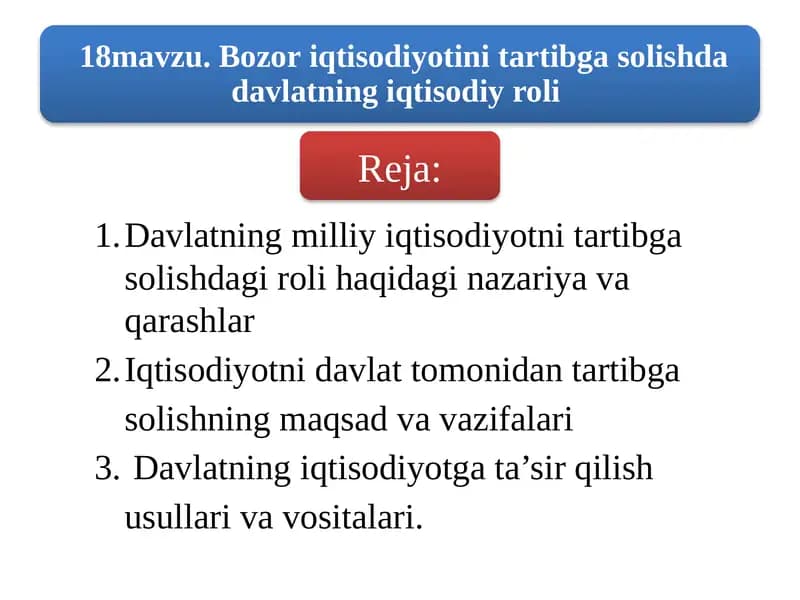 18mavzu. Bozor iqtisodiyotini tartibga solishda davlatning iqtisodiy roli

Reja:

1. Davlatning milliy iqtisodiyotni tartibga solishdagi roli haqidagi nazariya va qarashlar

2. Iqtisodiyotni davlat tomonidan tartibga solishning maqsad va vazifalari

3. Davlatning iqtisodiyotga ta’sir qilish usullari va vositalari.